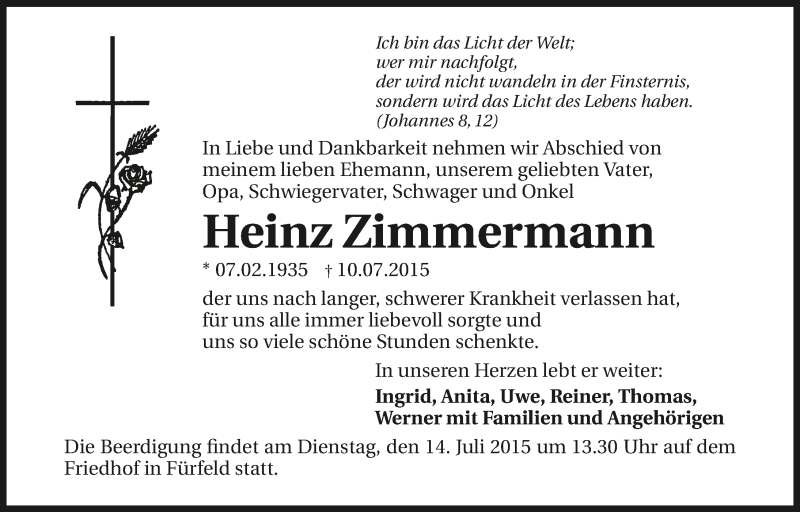 Ich bin das Licht der Welt;
wer mir nachfolgt,
der wird nicht wandeln in der Finsternis,
sondern wird das Licht des Lebens haben.
(Johannes 8, 12)

In Liebe und Dankbarkeit nehmen wir Abschied von meinem lieben Ehemann, unserem geliebten Vater, Opa, Schwiegervater, Schwager und Onkel

Heinz Zimmermann

* 07.02.1935 † 10.07.2015

der uns nach langer, schwerer Krankheit verlassen hat, für uns alle immer liebevoll sorgte und uns so viele schöne Stunden schenkte.

In unseren Herzen lebt er weiter:

Ingrid, Anita, Uwe, Reiner, Thomas, Werner mit Familien und Angehörigen

Die Beerdigung findet am Dienstag, den 14. Juli 2015 um 13.30 Uhr auf dem Friedhof in Fürfeld statt.